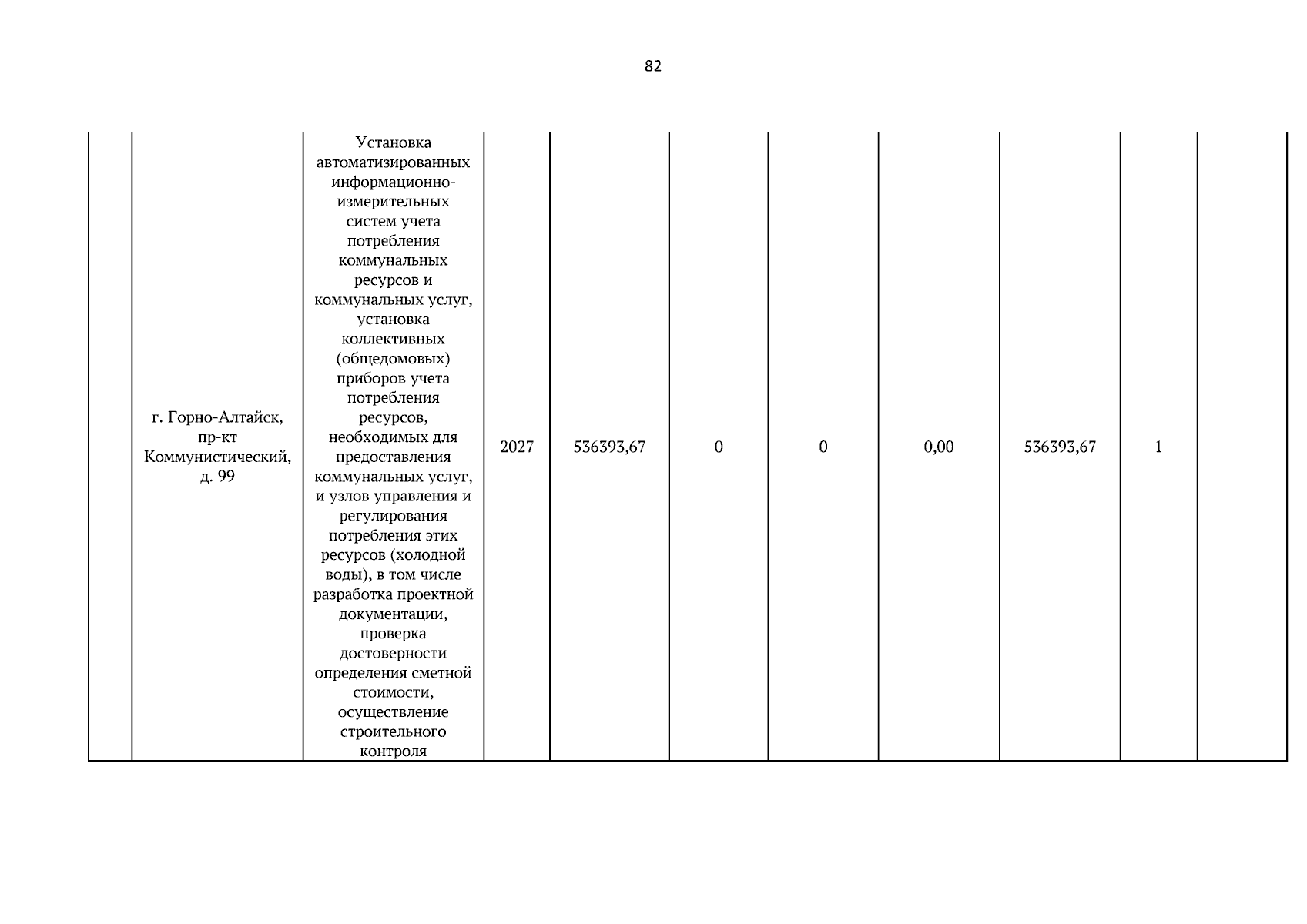 82

|  | г. Горно-Алтайск, пр-кт Коммунистический, д. 99 | Установка автоматизированных информационно-измерительных систем учета потребления коммунальных ресурсов и коммунальных услуг, установка коллективных (общедомовых) приборов учета потребления ресурсов, необходимых для предоставления коммунальных услуг, и узлов управления и регулирования потребления этих ресурсов (холодной воды), в том числе разработка проектной документации, проверка достоверности определения сметной стоимости, осуществление строительного контроля | 2027 | 536393,67 | 0 | 0 | 0,00 | 536393,67 | 1 |  |
|---|---|---|---|---|---|---|---|---|---|---|